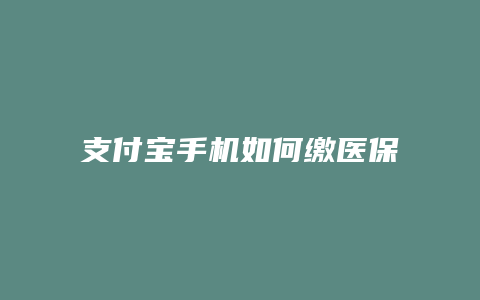 支付宝手机如何缴医保